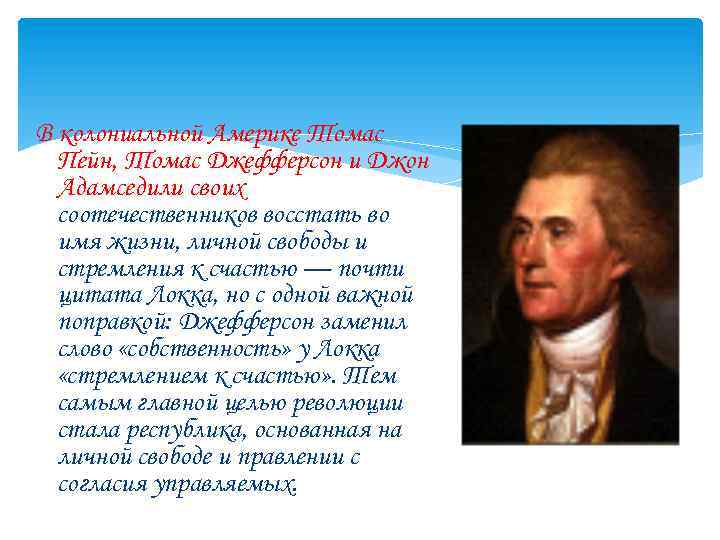 В колониальной Америке Томас Пейн, Томас Джефферсон и Джон Адамседили своих соотечественников восстать во имя жизни, личной свободы и стремления к счастью — почти цитата Локка, но с одной важной поправкой: Джефферсон заменил слово «собственность» у Локка «стремлением к счастью». Тем самым главной целью революции стала республика, основанная на личной свободе и правлении с согласия управляемых.